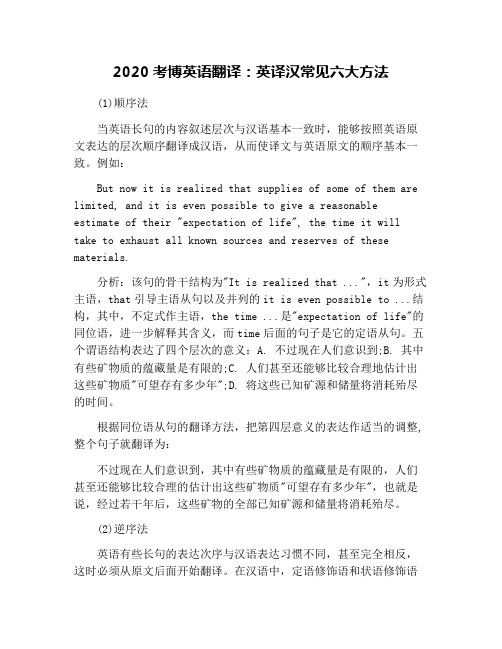 2020 考博英语翻译：英译汉常见六大方法

(1)顺序法

当英语长句的内容叙述层次与汉语基本一致时，能够按照英语原文表达的层次顺序翻译成汉语，从而使译文与英语原文的顺序基本一致。例如：

But now it is realized that supplies of some of them are limited, and it is even possible to give a reasonable estimate of their "expectation of life", the time it will take to exhaust all known sources and reserves of these materials.

分析：该句的骨干结构为"It is realized that ..."，it 为形式主语，that 引导主语从句以及并列的 it is even possible to ...结构，其中，不定式作主语，the time ...是"expectation of life"的同位语，进一步解释其含义，而 time 后面的句子是它的定语从句。五个谓语结构表达了四个层次的意义：A. 不过现在人们意识到;B. 其中有些矿物质的蕴藏量是有限的;C. 人们甚至还能够比较合理地估计出这些矿物质"可望存有多少年";D. 将这些已知矿源和储量将消耗殆尽的时间。

根据同位语从句的翻译方法，把第四层意义的表达作适当的调整，整个句子就翻译为：

不过现在人们意识到，其中有些矿物质的蕴藏量是有限的，人们甚至还能够比较合理的估计出这些矿物质"可望存有多少年"，也就是说，经过若干年后，这些矿物的全部已知矿源和储量将消耗殆尽。

(2)逆序法

英语有些长句的表达次序与汉语表达习惯不同，甚至完全相反，这时必须从原文后面开始翻译。在汉语中，定语修饰语和状语修饰语